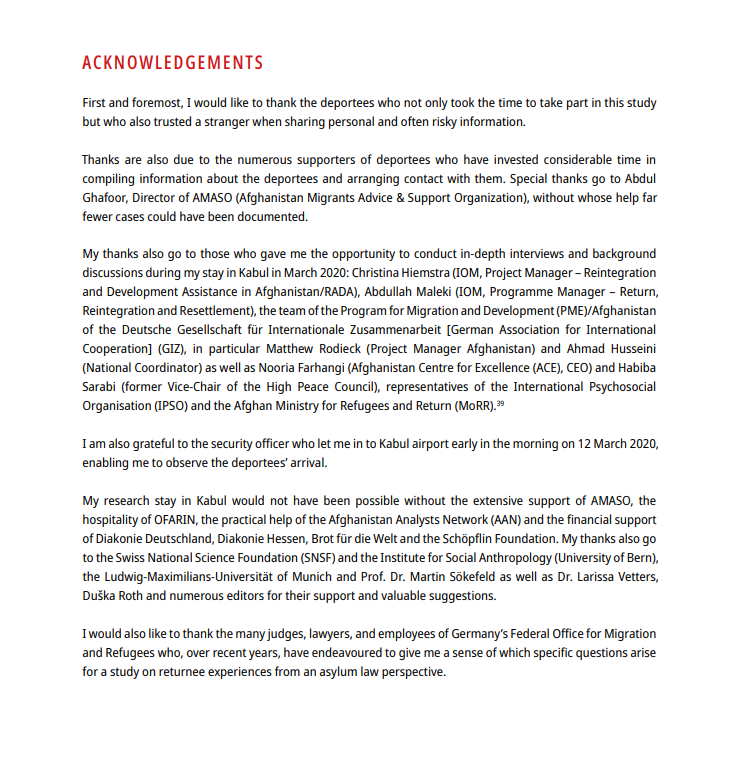 ACKNOWLEDGEMENTS

First and foremost, I would like to thank the deportees who not only took the time to take part in this study but who also trusted a stranger when sharing personal and often risky information.

Thanks are also due to the numerous supporters of deportees who have invested considerable time in compiling information about the deportees and arranging contact with them. Special thanks go to Abdul Ghafoor, Director of AMASO (Afghanistan Migrants Advice & Support Organization), without whose help far fewer cases could have been documented.

My thanks also go to those who gave me the opportunity to conduct in-depth interviews and background discussions during my stay in Kabul in March 2020: Christina Hiemstra (IOM, Project Manager – Reintegration and Development Assistance in Afghanistan/RADA), Abdullah Maleki (IOM, Programme Manager – Return, Reintegration and Resettlement), the team of the Program for Migration and Development (PME)/Afghanistan of the Deutsche Gesellschaft für Internationale Zusammenarbeit [German Association for International Cooperation] (GIZ), in particular Matthew Rodieck (Project Manager Afghanistan) and Ahmad Husseini (National Coordinator) as well as Nooria Farhangi (Afghanistan Centre for Excellence (ACE), CEO) and Habiba Sarabi (former Vice-Chair of the High Peace Council), representatives of the International Psychosocial Organisation (IPSO) and the Afghan Ministry for Refugees and Return (MoRR).$^{39}$

I am also grateful to the security officer who let me in to Kabul airport early in the morning on 12 March 2020, enabling me to observe the deportees' arrival.

My research stay in Kabul would not have been possible without the extensive support of AMASO, the hospitality of OFARIN, the practical help of the Afghanistan Analysts Network (AAN) and the financial support of Diakonie Deutschland, Diakonie Hessen, Brot für die Welt and the Schöpflin Foundation. My thanks also go to the Swiss National Science Foundation (SNSF) and the Institute for Social Anthropology (University of Bern), the Ludwig-Maximilians-Universität of Munich and Prof. Dr. Martin Sökefeld as well as Dr. Larissa Vetters, Duška Roth and numerous editors for their support and valuable suggestions.

I would also like to thank the many judges, lawyers, and employees of Germany's Federal Office for Migration and Refugees who, over recent years, have endeavoured to give me a sense of which specific questions arise for a study on returnee experiences from an asylum law perspective.